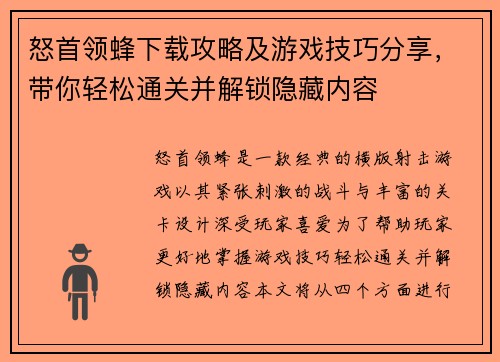 怒首领蜂下载攻略及游戏技巧分享，带你轻松通关并解锁隐藏内容

怒首领蜂是一款经典的横版射击游戏以其紧张刺激的战斗与丰富的关卡设计深受玩家喜爱为了帮助玩家更好地掌握游戏技巧轻松通关并解锁隐藏内容本文将从四个方面进行